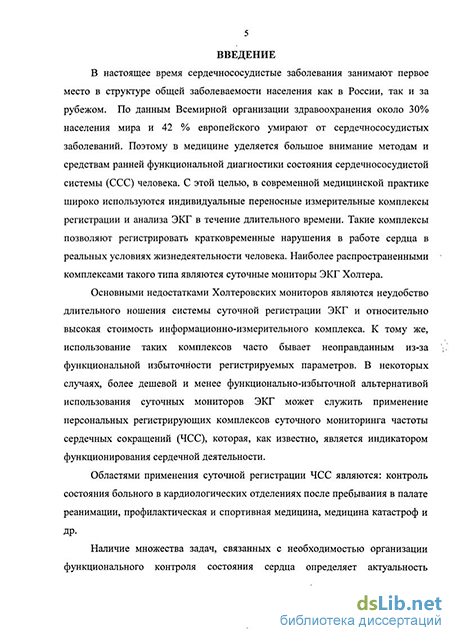 5

ВВЕДЕНИЕ

В настоящее время сердечнососудистые заболевания занимают первое место в структуре общей заболеваемости населения как в России, так и за рубежом. По данным Всемирной организации здравоохранения около 30% населения мира и 42 % европейского умирают от сердечнососудистых заболеваний. Поэтому в медицине уделяется большое внимание методам и средствам ранней функциональной диагностики состояния сердечнососудистой системы (ССС) человека. С этой целью, в современной медицинской практике широко используются индивидуальные переносные измерительные комплексы регистрации и анализа ЭКГ в течение длительного времени. Такие комплексы позволяют регистрировать кратковременные нарушения в работе сердца в реальных условиях жизнедеятельности человека. Наиболее распространенными комплексами такого типа являются суточные мониторы ЭКГ Холтера.

Основными недостатками Холтеровских мониторов являются неудобство длительного ношения системы суточной регистрации ЭКГ и относительно высокая стоимость информационно-измерительного комплекса. К тому же, использование таких комплексов часто бывает неоправданным из-за функциональной избыточности регистрируемых параметров. В некоторых случаях, более дешевой и менее функционально-избыточной альтернативой использования суточных мониторов ЭКГ может служить применение персональных регистрирующих комплексов суточного мониторинга частоты сердечных сокращений (ЧСС), которая, как известно, является индикатором функционирования сердечной деятельности.

Областями применения суточной регистрации ЧСС являются: контроль состояния больного в кардиологических отделениях после пребывания в палате реанимации, профилактическая и спортивная медицина, медицина катастроф и др.

Наличие множества задач, связанных с необходимостью организации функционального контроля состояния сердца определяет актуальность

dsLib.net
библиотека диссертаций